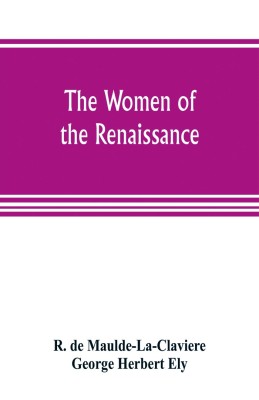 The Women of the Renaissance

R. de Maulde-La-Claviere
George Herbert Ely